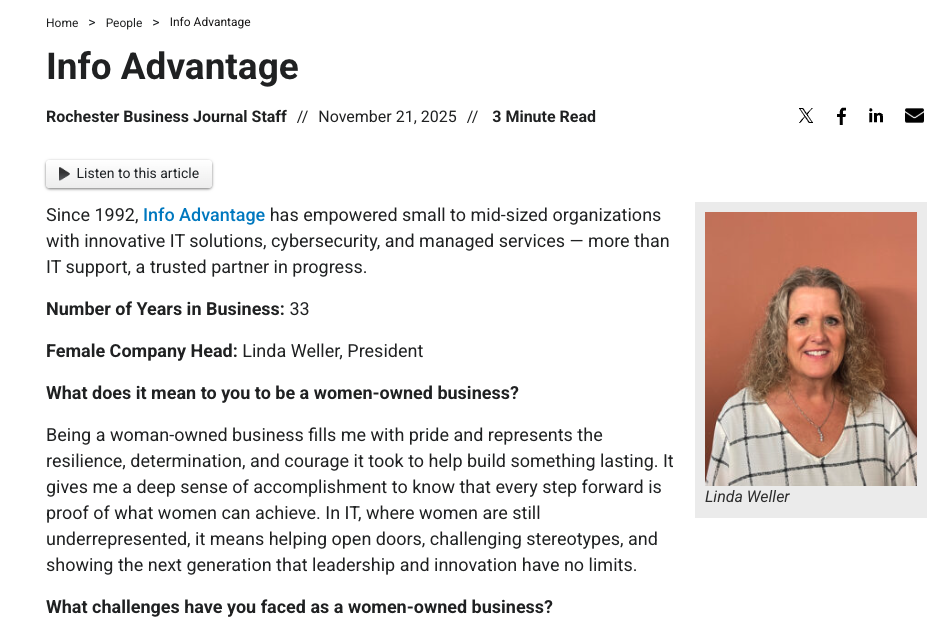 Home > People > Info Advantage

Info Advantage

Rochester Business Journal Staff // November 21, 2025 // 3 Minute Read

Listen to this article

Since 1992, Info Advantage has empowered small to mid-sized organizations with innovative IT solutions, cybersecurity, and managed services — more than IT support, a trusted partner in progress.

Number of Years in Business: 33

Female Company Head: Linda Weller, President

What does it mean to you to be a women-owned business?

Being a woman-owned business fills me with pride and represents the resilience, determination, and courage it took to help build something lasting. It gives me a deep sense of accomplishment to know that every step forward is proof of what women can achieve. In IT, where women are still underrepresented, it means helping open doors, challenging stereotypes, and showing the next generation that leadership and innovation have no limits.

What challenges have you faced as a women-owned business?

Linda Weller